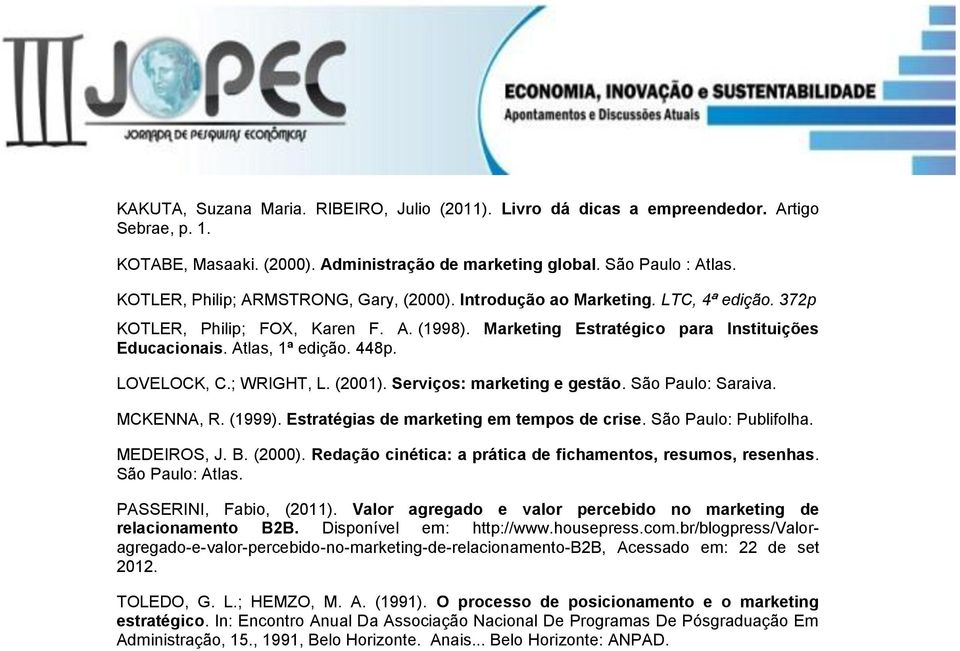 III JOPEC
JORNADA DE PESQUISAS ECONÔMICAS

ECONOMIA, INOVAÇÃO e SUSTENTABILIDADE
Apontamentos e Discussões Atuais

KAKUTA, Suzana Maria. RIBEIRO, Julio (2011). Livro dá dicas a empreendedor. Artigo Sebrae, p. 1.

KOTABE, Masaaki. (2000). Administração de marketing global. São Paulo : Atlas.

KOTLER, Philip; ARMSTRONG, Gary, (2000). Introdução ao Marketing. LTC, 4ª edição. 372p

KOTLER, Philip; FOX, Karen F. A. (1998). Marketing Estratégico para Instituições Educacionais. Atlas, 1ª edição. 448p.

LOVELOCK, C.; WRIGHT, L. (2001). Serviços: marketing e gestão. São Paulo: Saraiva.

MCKENNA, R. (1999). Estratégias de marketing em tempos de crise. São Paulo: Publifolha.

MEDEIROS, J. B. (2000). Redação cinética: a prática de fichamentos, resumos, resenhas. São Paulo: Atlas.

PASSERINI, Fabio, (2011). Valor agregado e valor percebido no marketing de relacionamento B2B. Disponível em: http://www.housepress.com.br/blogpress/Valor-agregado-e-valor-percebido-no-marketing-de-relacionamento-B2B, Acessado em: 22 de set 2012.

TOLEDO, G. L.; HEMZO, M. A. (1991). O processo de posicionamento e o marketing estratégico. In: Encontro Anual Da Associação Nacional De Programas De Pósgraduação Em Administração, 15., 1991, Belo Horizonte. Anais... Belo Horizonte: ANPAD.